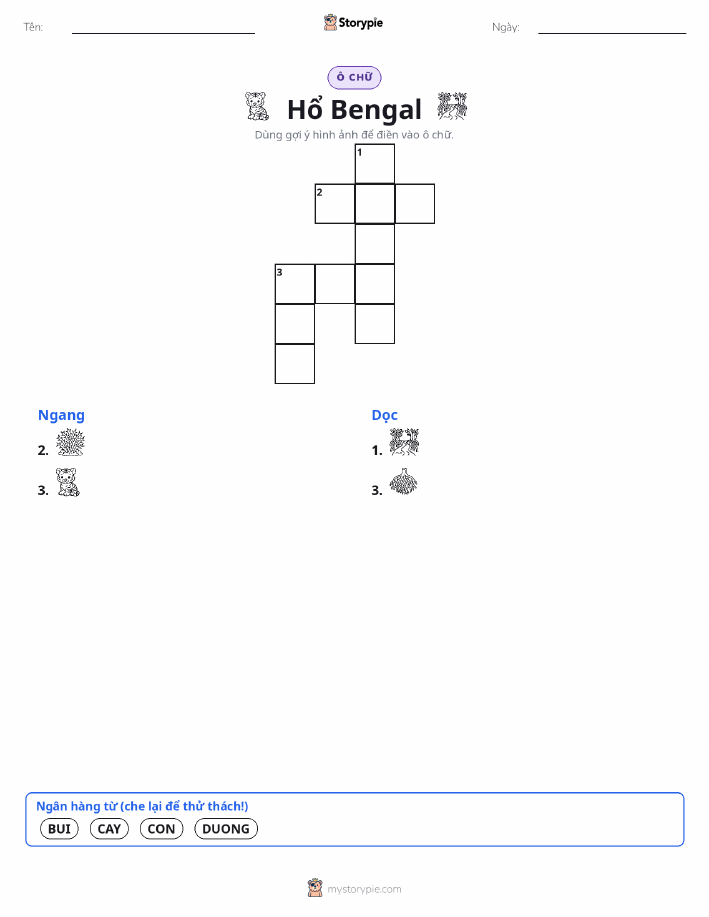 Tên: ____ Storypie Ngày: ____

Ô CHỮ

Hổ Bengal

Dùng gợi ý hình ảnh để điền vào ô chữ.

1

2

3

Ngang

2.

3.

Dọc

1.

3.

Ngân hàng từ (che lại để thử thách!)

BUI CAY CON DUONG

mystorypie.com